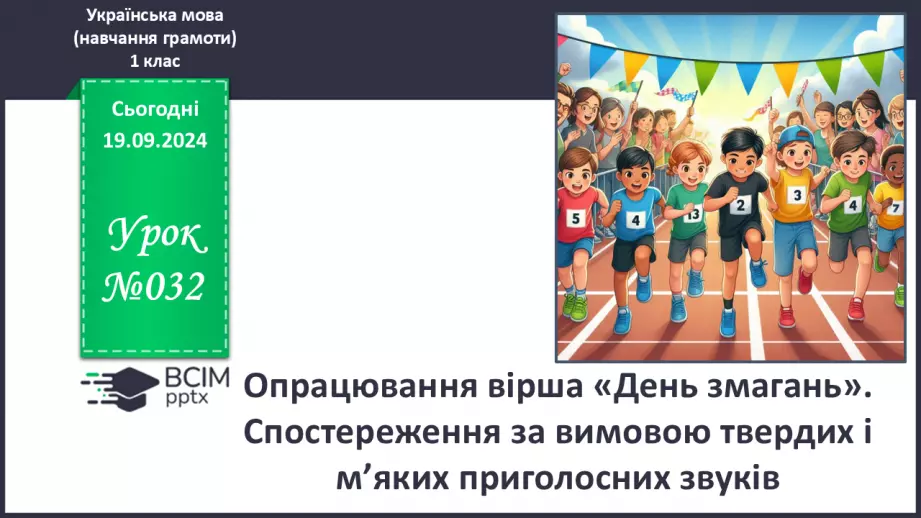 Українська мова
(навчання грамоти)
1 клас

Сьогодні
19.09.2024

Урок
№032

5 4 13 2 3 4 7

ВСІМ
pptx

Опрацювання вірша «День змагань». Спостереження за вимовою твердих і м’яких приголосних звуків